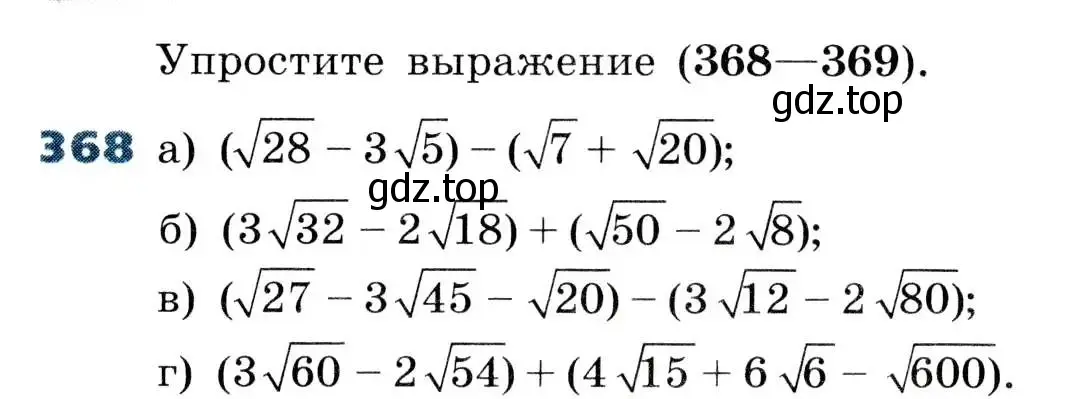 Упростите выражение (368—369).

gdz.top

368 а) $(\sqrt{28} - 3\sqrt{5}) - (\sqrt{7} + \sqrt{20})$;

gdz.top

б) $(3\sqrt{32} - 2\sqrt{18}) + (\sqrt{50} - 2\sqrt{8})$;

в) $(\sqrt{27} - 3\sqrt{45} - \sqrt{20}) - (3\sqrt{12} - 2\sqrt{80})$;

г) $(3\sqrt{60} - 2\sqrt{54}) + (4\sqrt{15} + 6\sqrt{6} - \sqrt{600})$.